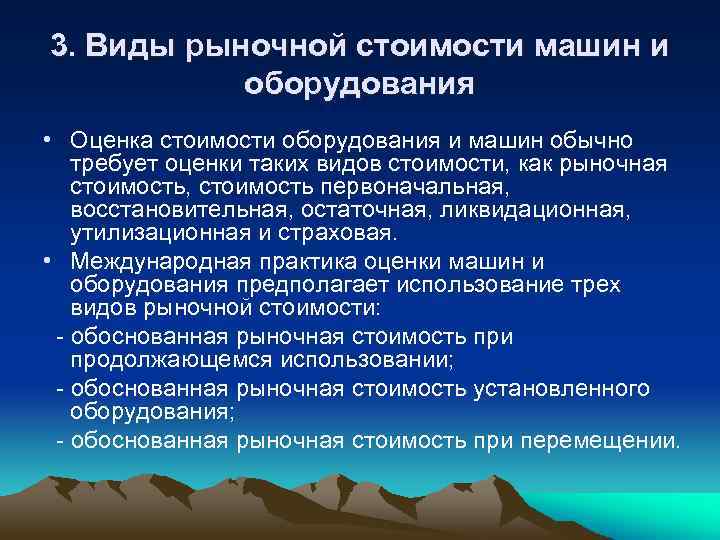 3. Виды рыночной стоимости машин и оборудования

• Оценка стоимости оборудования и машин обычно требует оценки таких видов стоимости, как рыночная стоимость, стоимость первоначальная, восстановительная, остаточная, ликвидационная, утилизационная и страховая.

• Международная практика оценки машин и оборудования предполагает использование трех видов рыночной стоимости:

- обоснованная рыночная стоимость при продолжающемся использовании;

- обоснованная рыночная стоимость установленного оборудования;

- обоснованная рыночная стоимость при перемещении.